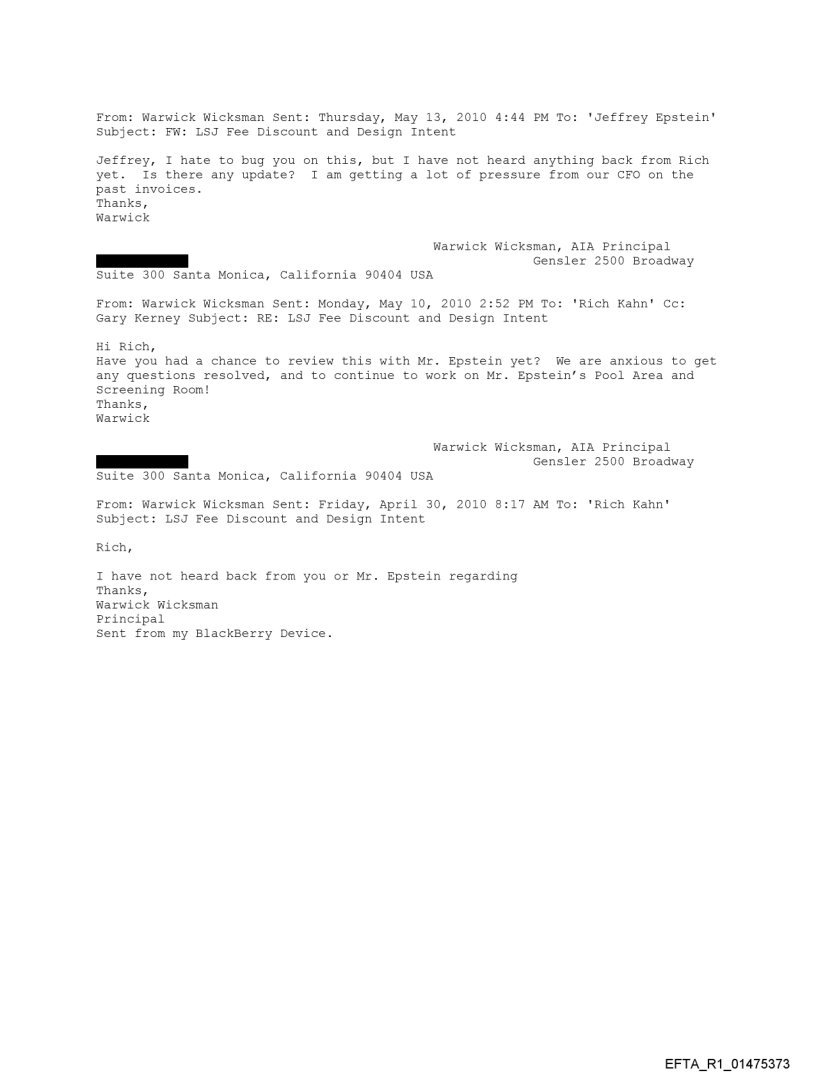 From: Warwick Wicksman Sent: Thursday, May 13, 2010 4:44 PM To: 'Jeffrey Epstein' Subject: FW: LSJ Fee Discount and Design Intent

Jeffrey, I hate to bug you on this, but I have not heard anything back from Rich yet. Is there any update? I am getting a lot of pressure from our CFO on the past invoices.
Thanks,
Warwick

Warwick Wicksman, AIA Principal
Gensler 2500 Broadway
Suite 300 Santa Monica, California 90404 USA

From: Warwick Wicksman Sent: Monday, May 10, 2010 2:52 PM To: 'Rich Kahn' Cc: Gary Kerney Subject: RE: LSJ Fee Discount and Design Intent

Hi Rich,
Have you had a chance to review this with Mr. Epstein yet? We are anxious to get any questions resolved, and to continue to work on Mr. Epstein's Pool Area and Screening Room!
Thanks,
Warwick

Warwick Wicksman, AIA Principal
Gensler 2500 Broadway
Suite 300 Santa Monica, California 90404 USA

From: Warwick Wicksman Sent: Friday, April 30, 2010 8:17 AM To: 'Rich Kahn' Subject: LSJ Fee Discount and Design Intent

Rich,

I have not heard back from you or Mr. Epstein regarding
Thanks,
Warwick Wicksman
Principal
Sent from my BlackBerry Device.

EFTA_R1_01475373